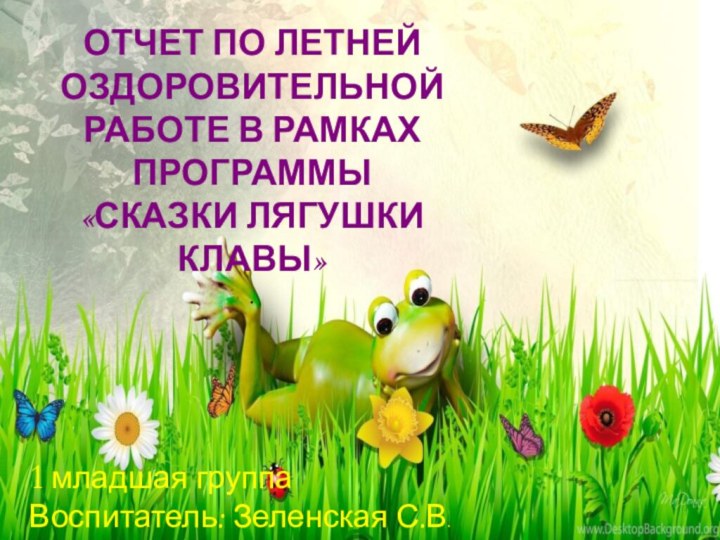 ОТЧЕТ ПО ЛЕТНЕЙ ОЗДОРОВИТЕЛЬНОЙ РАБОТЕ В РАМКАХ ПРОГРАММЫ «СКАЗКИ ЛЯГУШКИ КЛАВЫ»

1 младшая группа
Воспитатель: Зеленская С.В.

www.DesktopBackground.org